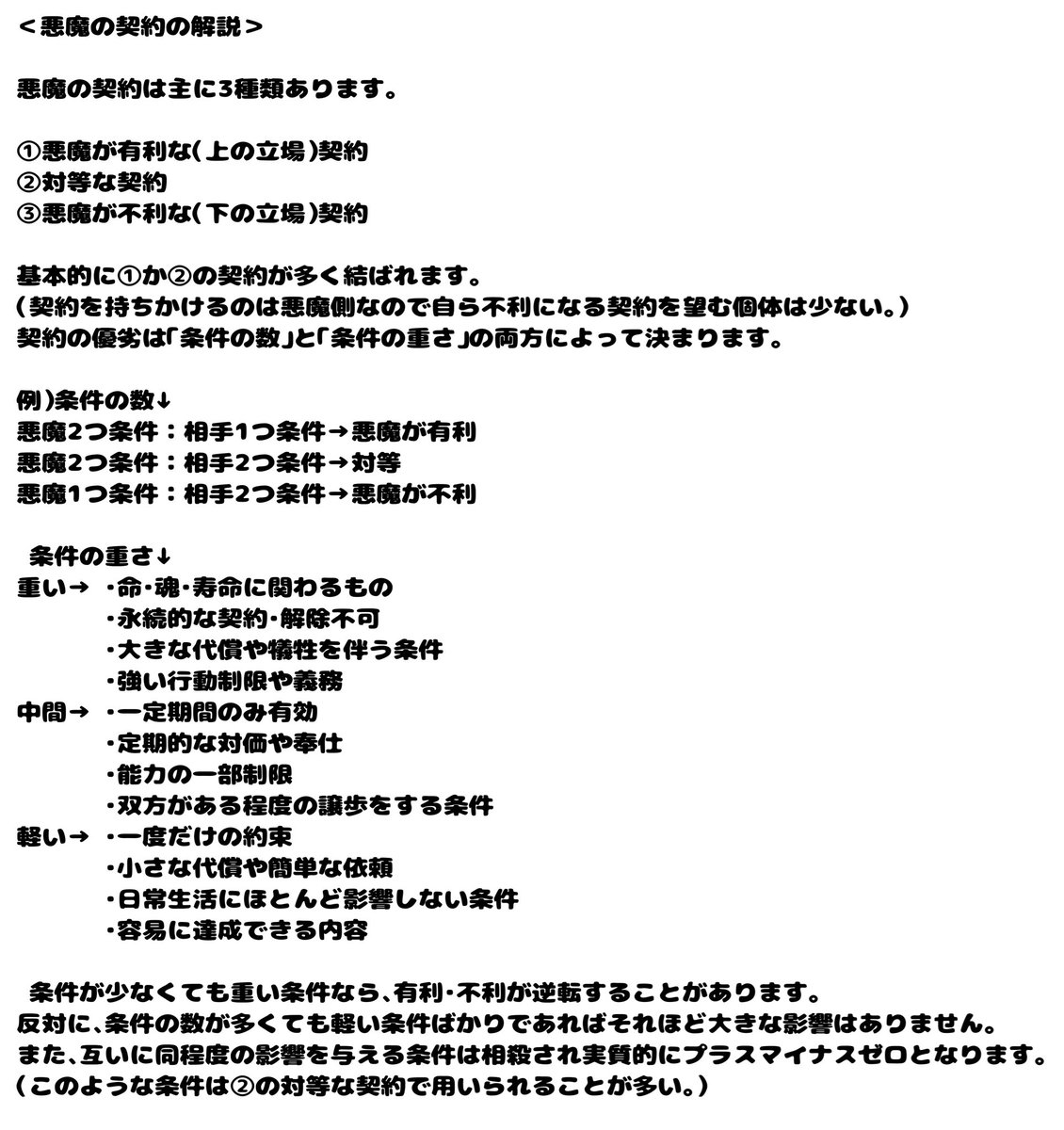 ＜悪魔の契約の解説＞

悪魔の契約は主に3種類あります。

①悪魔が有利な(上の立場)契約
②対等な契約
③悪魔が不利な(下の立場)契約

基本的に①か②の契約が多く結ばれます。
(契約を持ちかけるのは悪魔側なので自ら不利になる契約を望む個体は少ない。)
契約の優劣は「条件の数」と「条件の重さ」の両方によって決まります。

例)条件の数↓
悪魔2つ条件：相手1つ条件→悪魔が有利
悪魔2つ条件：相手2つ条件→対等
悪魔1つ条件：相手2つ条件→悪魔が不利

条件の重さ↓
重い→ ・命・魂・寿命に関わるもの
・永続的な契約・解除不可
・大きな代償や犠牲を伴う条件
・強い行動制限や義務
中間→ ・一定期間のみ有効
・定期的な対価や奉仕
・能力の一部制限
・双方がある程度の譲歩をする条件
軽い→ ・一度だけの約束
・小さな代償や簡単な依頼
・日常生活にほとんど影響しない条件
・容易に達成できる内容

条件が少なくても重い条件なら、有利・不利が逆転することがあります。
反対に、条件の数が多くても軽い条件ばかりであればそれほど大きな影響はありません。
また、互いに同程度の影響を与える条件は相殺され実質的にプラスマイナスゼロとなります。
(このような条件は②の対等な契約で用いられることが多い。)